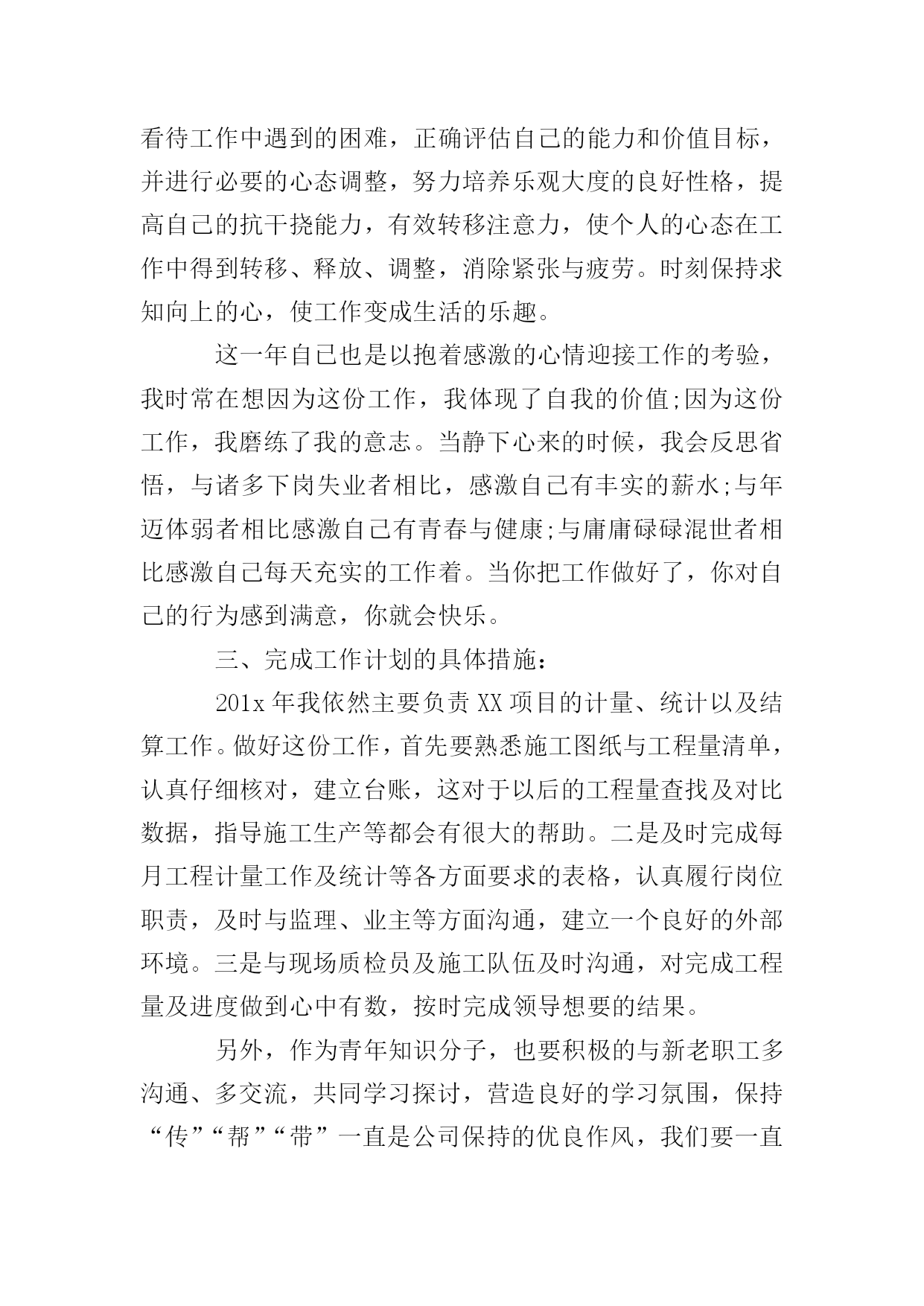 看待工作中遇到的困难，正确评估自己的能力和价值目标，并进行必要的心态调整，努力培养乐观大度的良好性格，提高自己的抗干挠能力，有效转移注意力，使个人的心态在工作中得到转移、释放、调整，消除紧张与疲劳。时刻保持求知向上的心，使工作变成生活的乐趣。

这一年自己也是以抱着感激的心情迎接工作的考验，我时常在想因为这份工作，我体现了自我的价值;因为这份工作，我磨练了我的意志。当静下心来的时候，我会反思省悟，与诸多下岗失业者相比，感激自己有丰实的薪水;与年迈体弱者相比感激自己有青春与健康;与庸庸碌碌混世者相比感激自己每天充实的工作着。当你把工作做好了，你对自己的行为感到满意，你就会快乐。

三、完成工作计划的具体措施：

201x 年我依然主要负责 XX 项目的计量、统计以及结算工作。做好这份工作，首先要熟悉施工图纸与工程量清单，认真仔细核对，建立台账，这对于以后的工程量查找及对比数据，指导施工生产等都会有很大的帮助。二是及时完成每月工程计量工作及统计等各方面要求的表格，认真履行岗位职责，及时与监理、业主等方面沟通，建立一个良好的外部环境。三是与现场质检员及施工队伍及时沟通，对完成工程量及进度做到心中有数，按时完成领导想要的结果。

另外，作为青年知识分子，也要积极的与新老职工多沟通、多交流，共同学习探讨，营造良好的学习氛围，保持“传”“帮”“带”一直是公司保持的优良作风，我们要一直